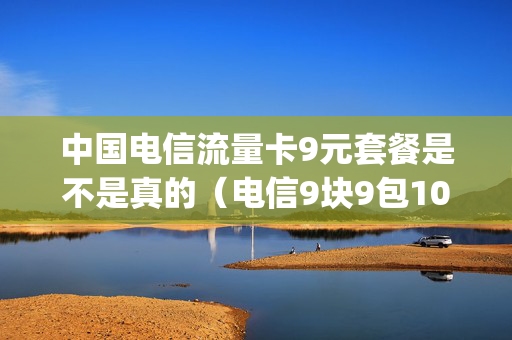 中国电信流量卡9元套餐是不是真的（电信9块9包10